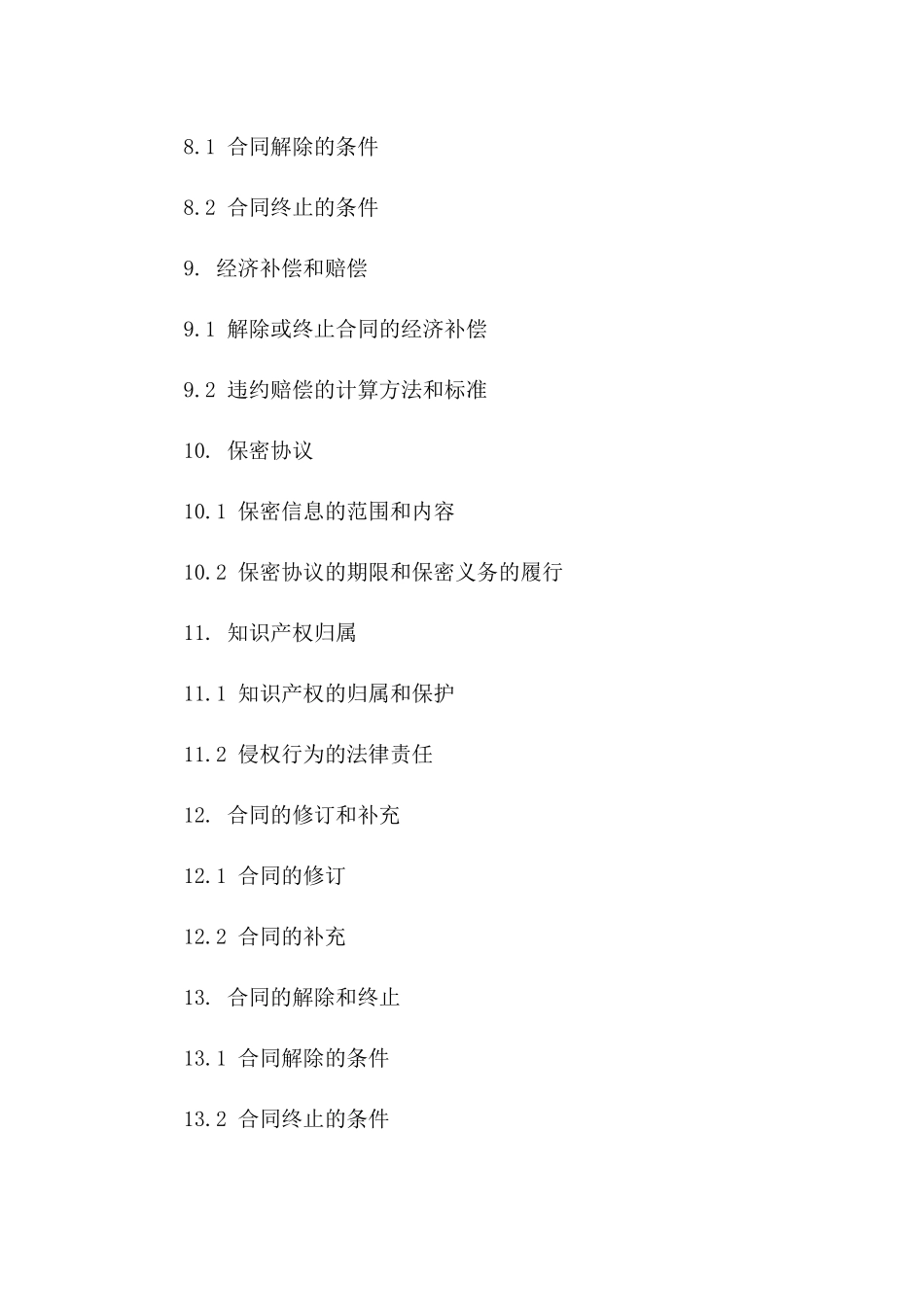 8.1 合同解除的条件

8.2 合同终止的条件

9. 经济补偿和赔偿

9.1 解除或终止合同的经济补偿

9.2 违约赔偿的计算方法和标准

10. 保密协议

10.1 保密信息的范围和内容

10.2 保密协议的期限和保密义务的履行

11. 知识产权归属

11.1 知识产权的归属和保护

11.2 侵权行为的法律责任

12. 合同的修订和补充

12.1 合同的修订

12.2 合同的补充

13. 合同的解除和终止

13.1 合同解除的条件

13.2 合同终止的条件